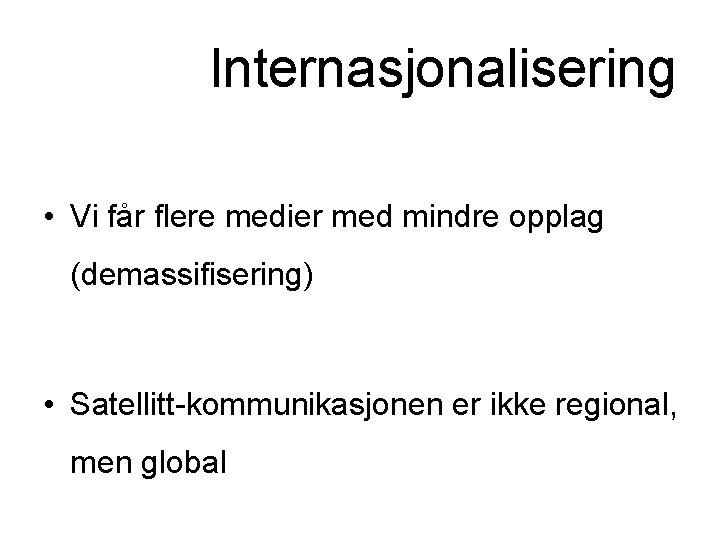 Internasjonalisering

• Vi får flere medier med mindre opplag (demassifisering)

• Satellitt-kommunikasjonen er ikke regional, men global